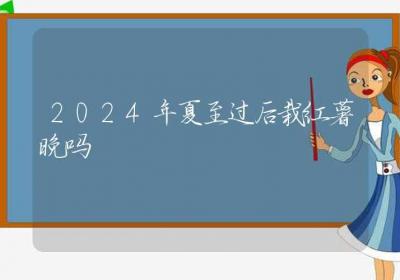 2024年夏至过后栽红薯晚吗